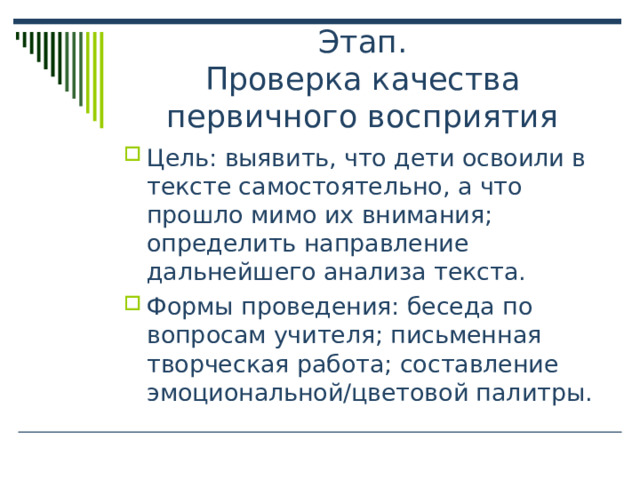 Этап.
Проверка качества первичного восприятия

Цель: выявить, что дети освоили в тексте самостоятельно, а что прошло мимо их внимания; определить направление дальнейшего анализа текста.

Формы проведения: беседа по вопросам учителя; письменная творческая работа; составление эмоциональной/цветовой палитры.